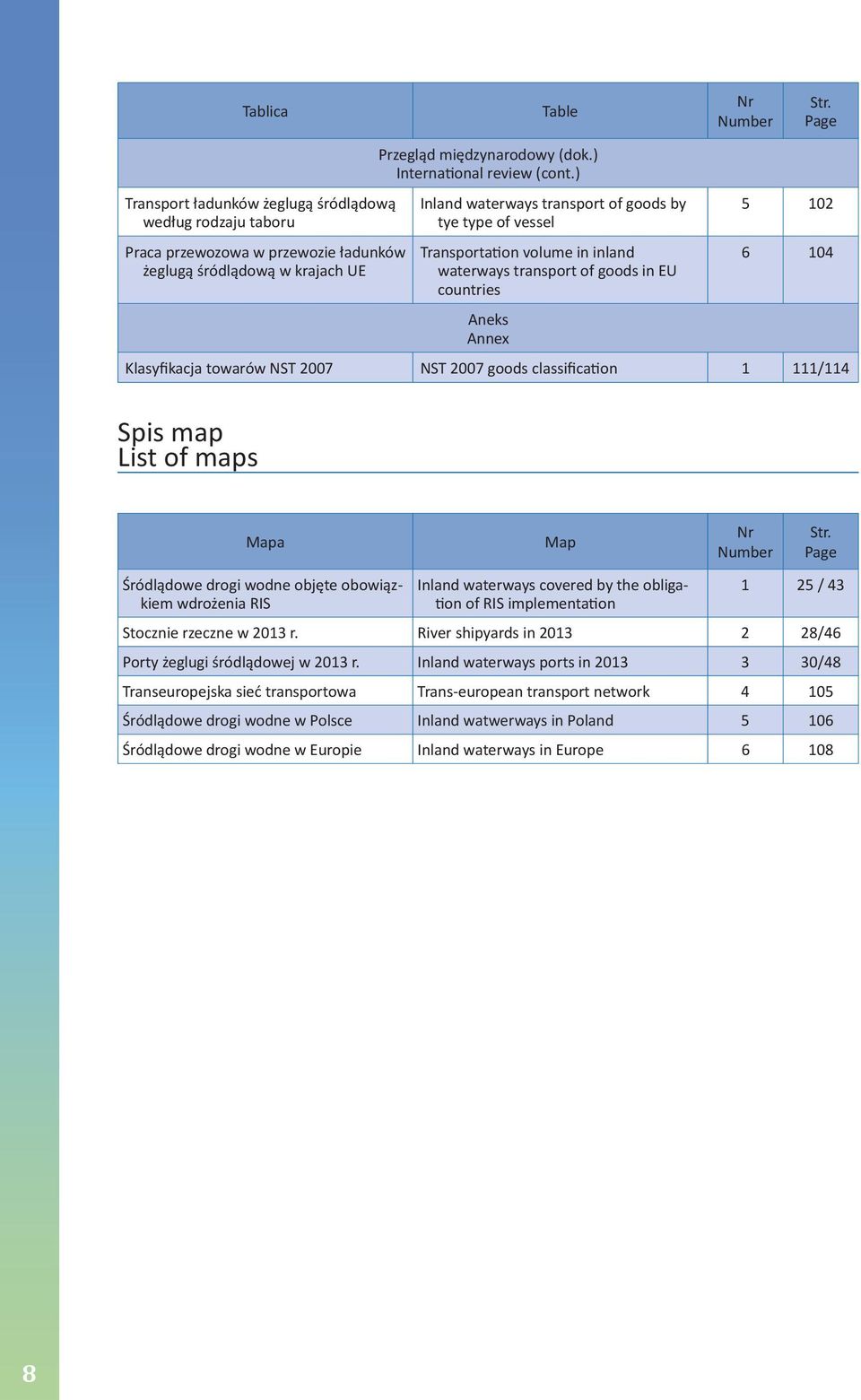 | Tablica | Table | Nr Number | Str. Page |
|---|---|---|---|
| Przegląd międzynarodowy (dok.) International review (cont.) | | | |
| Transport ładunków żeglugą śródlądową według rodzaju taboru | Inland waterways transport of goods by tye type of vessel | 5 | 102 |
| Praca przewozowa w przewozie ładunków żeglugą śródlądową w krajach UE | Transportation volume in inland waterways transport of goods in EU countries | 6 | 104 |
| Aneks Annex | | | |
| Klasyfikacja towarów NST 2007 | NST 2007 goods classification | 1 | 111/114 |

Spis map
List of maps

| Mapa | Map | Nr Number | Str. Page |
|---|---|---|---|
| Śródlądowe drogi wodne objęte obowiązkiem wdrożenia RIS | Inland waterways covered by the obligation of RIS implementation | 1 | 25 / 43 |
| Stocznie rzeczne w 2013 r. | River shipyards in 2013 | 2 | 28/46 |
| Porty żeglugi śródlądowej w 2013 r. | Inland waterways ports in 2013 | 3 | 30/48 |
| Transeuropejska sieć transportowa | Trans-european transport network | 4 | 105 |
| Śródlądowe drogi wodne w Polsce | Inland watwerways in Poland | 5 | 106 |
| Śródlądowe drogi wodne w Europie | Inland waterways in Europe | 6 | 108 |

8